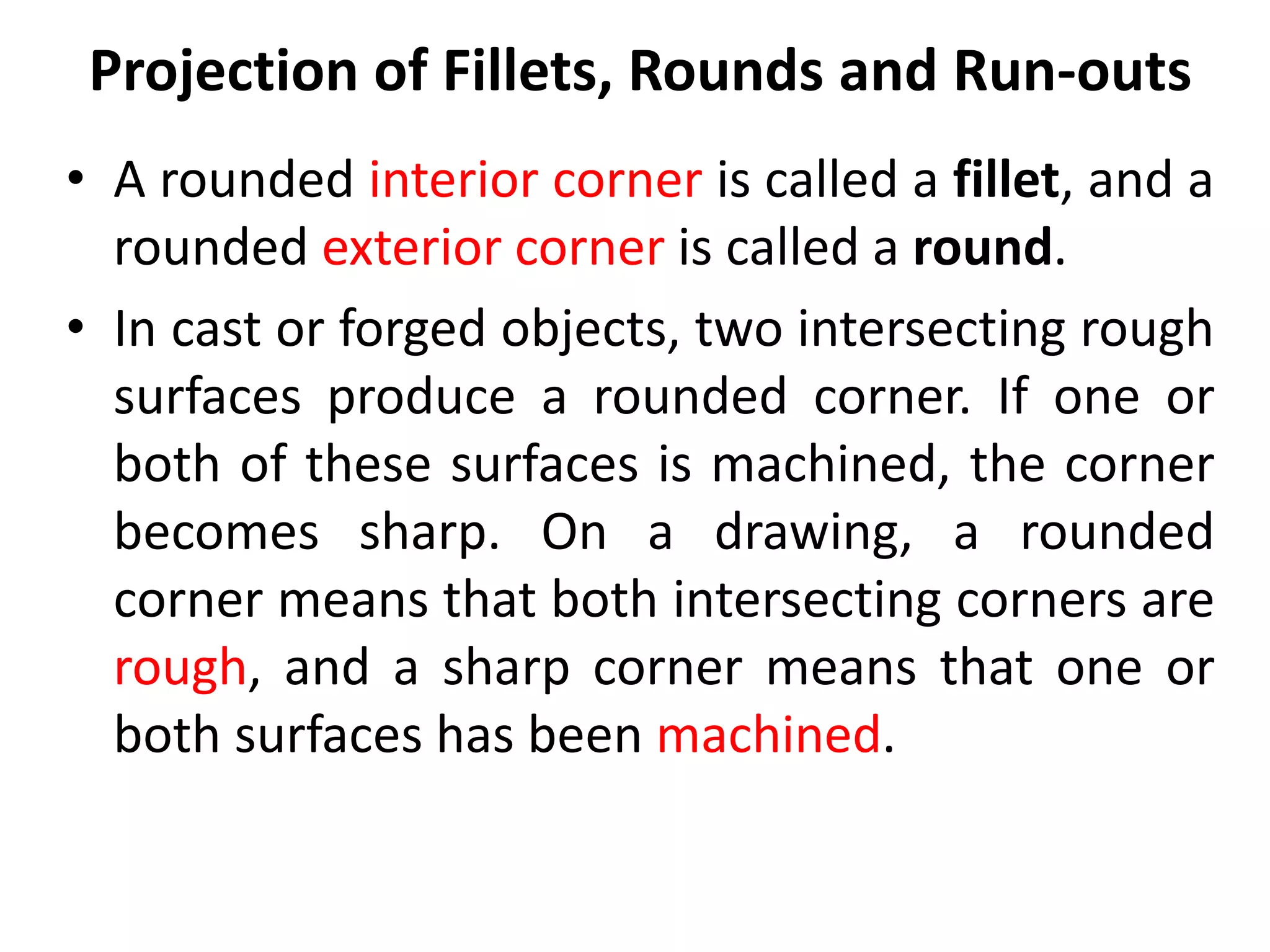 Projection of Fillets, Rounds and Run-outs

• A rounded interior corner is called a fillet, and a rounded exterior corner is called a round.

• In cast or forged objects, two intersecting rough surfaces produce a rounded corner. If one or both of these surfaces is machined, the corner becomes sharp. On a drawing, a rounded corner means that both intersecting corners are rough, and a sharp corner means that one or both surfaces has been machined.